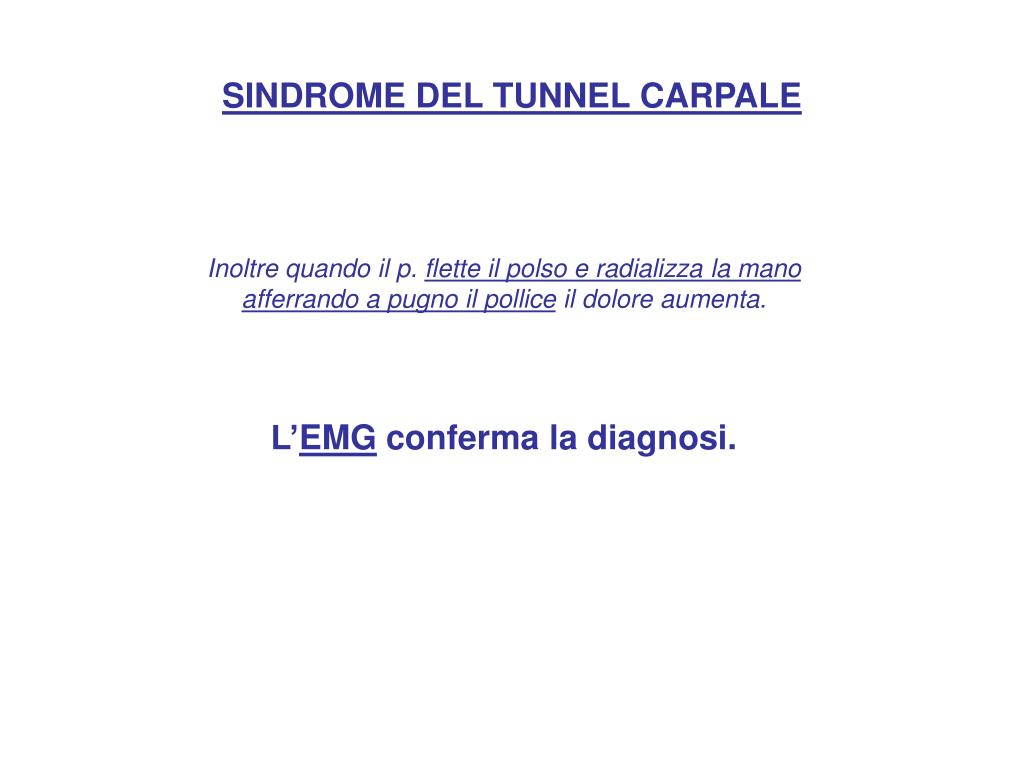 SINDROME DEL TUNNEL CARPALE

Inoltre quando il p. flette il polso e radializza la mano afferrando a pugno il pollice il dolore aumenta.

L’EMG conferma la diagnosi.